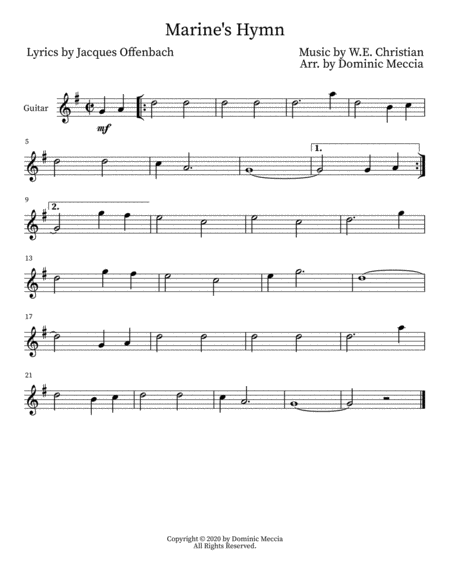 Marine's Hymn

Lyrics by Jacques Offenbach

Music by W.E. Christian
Arr. by Dominic Meccia

Guitar

mf

5

1.

9

2.

13

17

21

Copyright © 2020 by Dominic Meccia
All Rights Reserved.